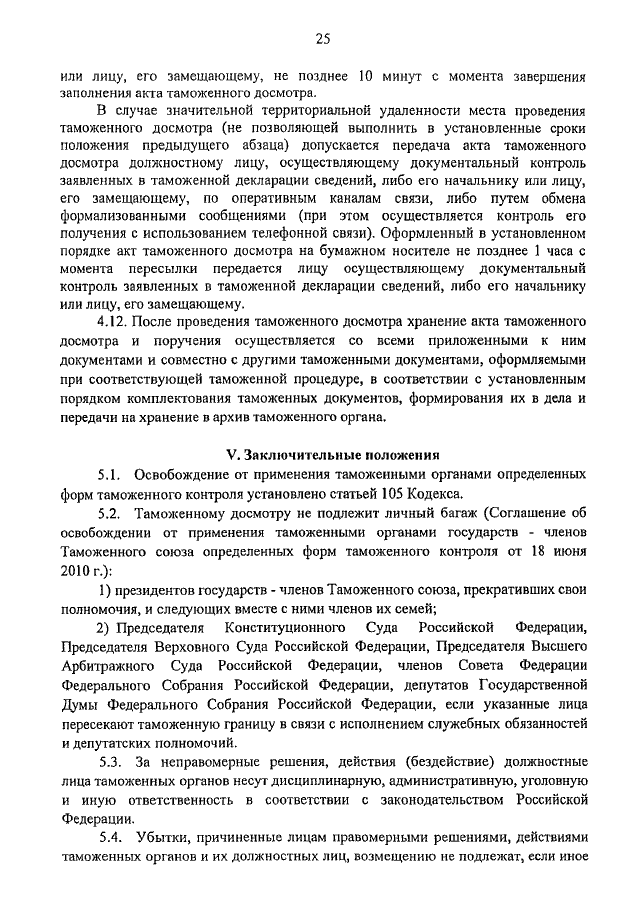 25

или лицу, его замещающему, не позднее 10 минут с момента завершения заполнения акта таможенного досмотра.

В случае значительной территориальной удаленности места проведения таможенного досмотра (не позволяющей выполнить в установленные сроки положения предыдущего абзаца) допускается передача акта таможенного досмотра должностному лицу, осуществляющему документальный контроль заявленных в таможенной декларации сведений, либо его начальнику или лицу, его замещающему, по оперативным каналам связи, либо путем обмена формализованными сообщениями (при этом осуществляется контроль его получения с использованием телефонной связи). Оформленный в установленном порядке акт таможенного досмотра на бумажном носителе не позднее 1 часа с момента пересылки передается лицу осуществляющему документальный контроль заявленных в таможенной декларации сведений, либо его начальнику или лицу, его замещающему.

4.12. После проведения таможенного досмотра хранение акта таможенного досмотра и поручения осуществляется со всеми приложенными к ним документами и совместно с другими таможенными документами, оформляемыми при соответствующей таможенной процедуре, в соответствии с установленным порядком комплектования таможенных документов, формирования их в дела и передачи на хранение в архив таможенного органа.

V. Заключительные положения

5.1. Освобождение от применения таможенными органами определенных форм таможенного контроля установлено статьей 105 Кодекса.

5.2. Таможенному досмотру не подлежит личный багаж (Соглашение об освобождении от применения таможенными органами государств - членов Таможенного союза определенных форм таможенного контроля от 18 июня 2010 г.):

1) президентов государств - членов Таможенного союза, прекративших свои полномочия, и следующих вместе с ними членов их семей;

2) Председателя Конституционного Суда Российской Федерации, Председателя Верховного Суда Российской Федерации, Председателя Высшего Арбитражного Суда Российской Федерации, членов Совета Федерации Федерального Собрания Российской Федерации, депутатов Государственной Думы Федерального Собрания Российской Федерации, если указанные лица пересекают таможенную границу в связи с исполнением служебных обязанностей и депутатских полномочий.

5.3. За неправомерные решения, действия (бездействие) должностные лица таможенных органов несут дисциплинарную, административную, уголовную и иную ответственность в соответствии с законодательством Российской Федерации.

5.4. Убытки, причиненные лицам правомерными решениями, действиями таможенных органов и их должностных лиц, возмещению не подлежат, если иное